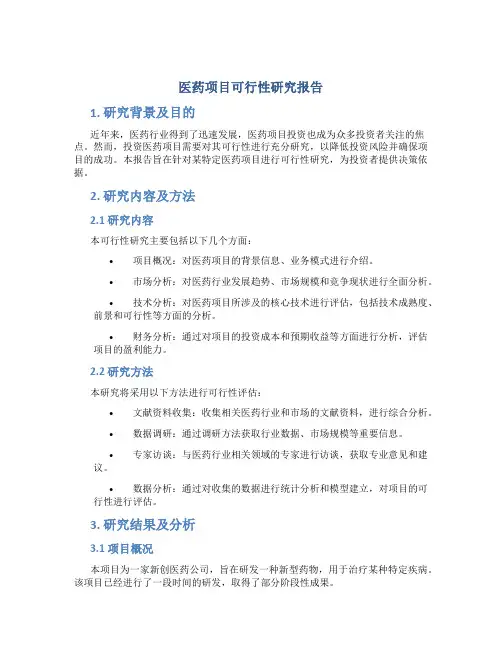 医药项目可行性研究报告

1. 研究背景及目的

近年来，医药行业得到了迅速发展，医药项目投资也成为众多投资者关注的焦点。然而，投资医药项目需要对其可行性进行充分研究，以降低投资风险并确保项目的成功。本报告旨在针对某特定医药项目进行可行性研究，为投资者提供决策依据。

2. 研究内容及方法

2.1 研究内容

本可行性研究主要包括以下几个方面：

• 项目概况：对医药项目的背景信息、业务模式进行介绍。

• 市场分析：对医药行业发展趋势、市场规模和竞争现状进行全面分析。

• 技术分析：对医药项目所涉及的核心技术进行评估，包括技术成熟度、前景和可行性等方面的分析。

• 财务分析：通过对项目的投资成本和预期收益等方面进行分析，评估项目的盈利能力。

2.2 研究方法

本研究将采用以下方法进行可行性评估：

• 文献资料收集：收集相关医药行业和市场的文献资料，进行综合分析。

• 数据调研：通过调研方法获取行业数据、市场规模等重要信息。

• 专家访谈：与医药行业相关领域的专家进行访谈，获取专业意见和建议。

• 数据分析：通过对收集的数据进行统计分析和模型建立，对项目的可行性进行评估。

3. 研究结果及分析

3.1 项目概况

本项目为一家新创医药公司，旨在研发一种新型药物，用于治疗某种特定疾病。该项目已经进行了一段时间的研发，取得了部分阶段性成果。